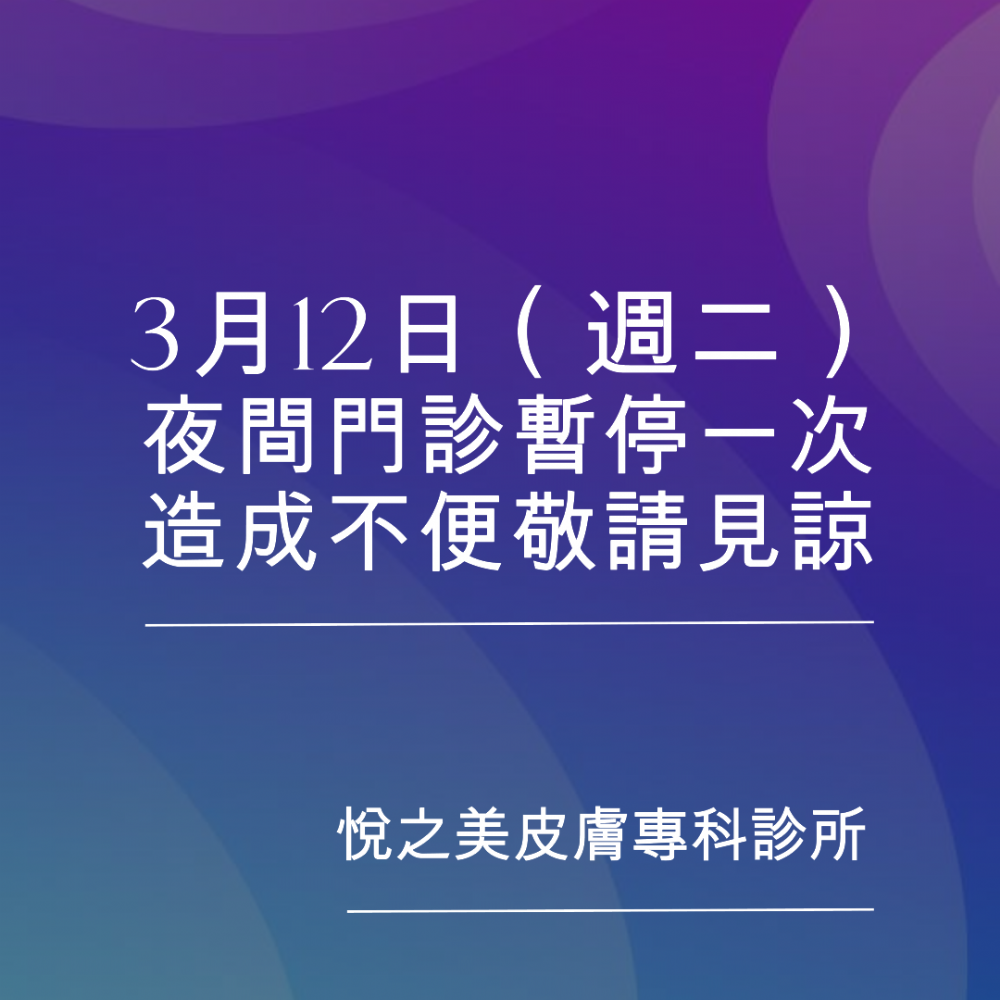 3月12日（週二）
夜間門診暫停一次
造成不便敬請見諒

悅之美皮膚專科診所